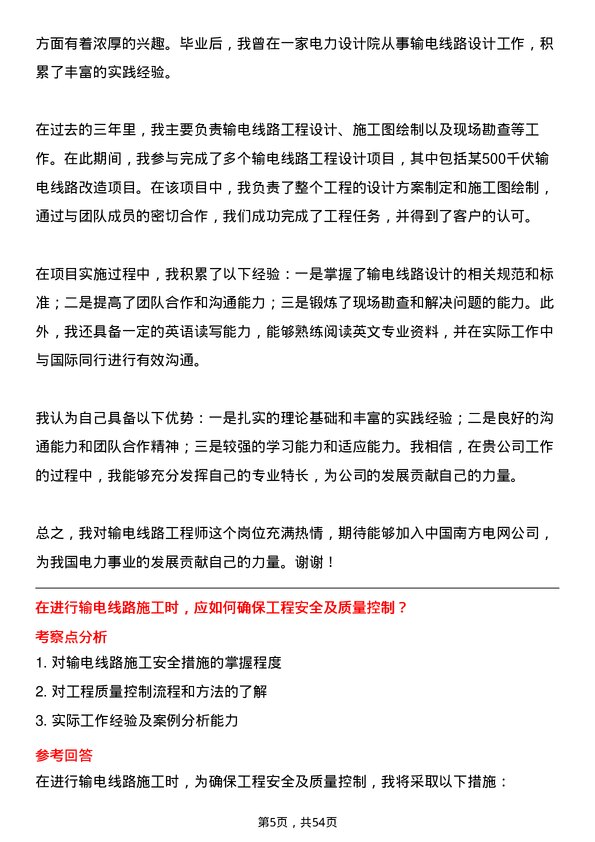 方面有着浓厚的兴趣。毕业后，我曾在一家电力设计院从事输电线路设计工作，积累了丰富的实践经验。

在过去的三年里，我主要负责输电线路工程设计、施工图绘制以及现场勘查等工作。在此期间，我参与完成了多个输电线路工程设计项目，其中包括某500千伏输电线路改造项目。在该项目中，我负责了整个工程的设计方案制定和施工图绘制，通过与团队成员的密切合作，我们成功完成了工程任务，并得到了客户的认可。

在项目实施过程中，我积累了以下经验：一是掌握了输电线路设计的相关规范和标准；二是提高了团队合作和沟通能力；三是锻炼了现场勘查和解决问题的能力。此外，我还具备一定的英语读写能力，能够熟练阅读英文专业资料，并在实际工作中与国际同行进行有效沟通。

我认为自己具备以下优势：一是扎实的理论基础和丰富的实践经验；二是良好的沟通能力和团队合作精神；三是较强的学习能力和适应能力。我相信，在贵公司工作的过程中，我能够充分发挥自己的专业特长，为公司的发展贡献自己的力量。

总之，我对输电线路工程师这个岗位充满热情，期待能够加入中国南方电网公司，为我国电力事业的发展贡献自己的力量。谢谢！

在进行输电线路施工时，应如何确保工程安全及质量控制？

考察点分析

1. 对输电线路施工安全措施的掌握程度
2. 对工程质量控制流程和方法的了解
3. 实际工作经验及案例分析能力

参考回答

在进行输电线路施工时，为确保工程安全及质量控制，我将采取以下措施：

第5页，共54页